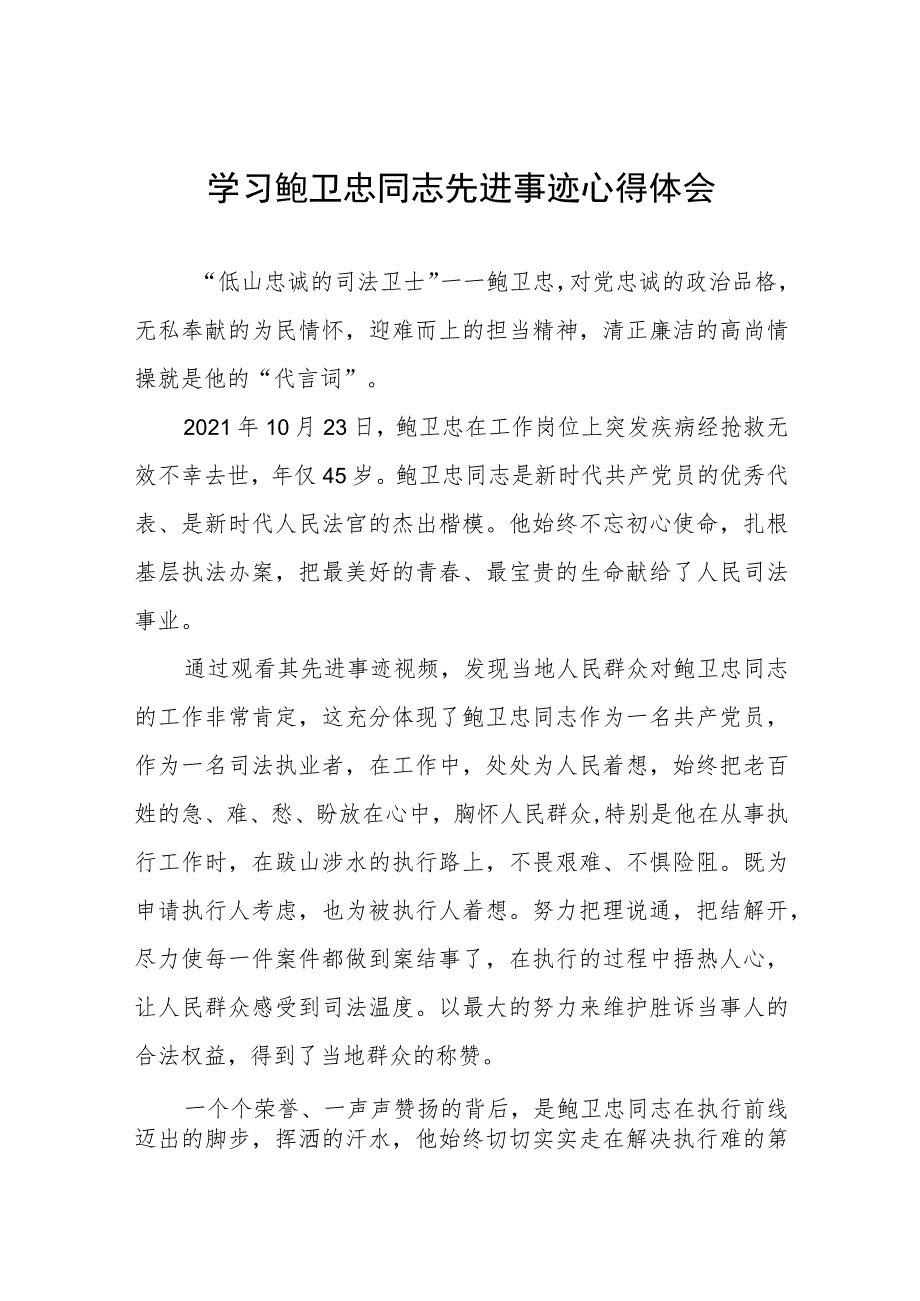 学习鲍卫忠同志先进事迹心得体会

“低山忠诚的司法卫士”一一鲍卫忠，对党忠诚的政治品格，无私奉献的为民情怀，迎难而上的担当精神，清正廉洁的高尚情操就是他的“代言词”。

2021年10月23日，鲍卫忠在工作岗位上突发疾病经抢救无效不幸去世，年仅45岁。鲍卫忠同志是新时代共产党员的优秀代表、是新时代人民法官的杰出楷模。他始终不忘初心使命，扎根基层执法办案，把最美好的青春、最宝贵的生命献给了人民司法事业。

通过观看其先进事迹视频，发现当地人民群众对鲍卫忠同志的工作非常肯定，这充分体现了鲍卫忠同志作为一名共产党员，作为一名司法执业者，在工作中，处处为人民着想，始终把老百姓的急、难、愁、盼放在心中，胸怀人民群众，特别是他在从事执行工作时，在跋山涉水的执行路上，不畏艰难、不惧险阻。既为申请执行人考虑，也为被执行人着想。努力把理说通，把结解开，尽力使每一件案件都做到案结事了，在执行的过程中捂热人心，让人民群众感受到司法温度。以最大的努力来维护胜诉当事人的合法权益，得到了当地群众的称赞。

一个个荣誉、一声声赞扬的背后，是鲍卫忠同志在执行前线迈出的脚步，挥洒的汗水，他始终切切实实走在解决执行难的第